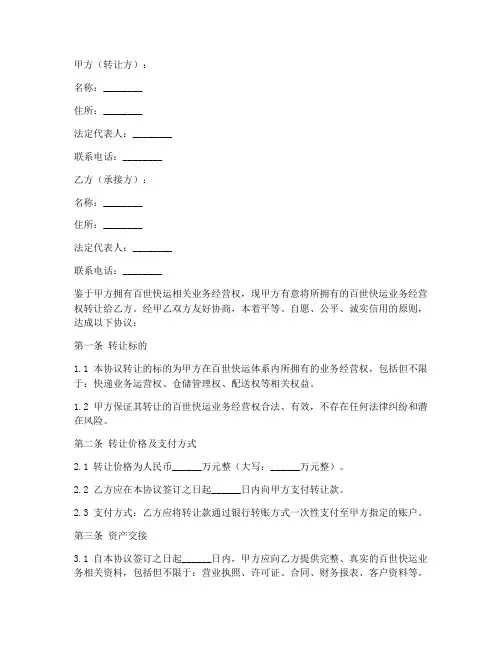 甲方（转让方）：

名称：________

住所：________

法定代表人：________

联系电话：________

乙方（承接方）：

名称：________

住所：________

法定代表人：________

联系电话：________

鉴于甲方拥有百世快运相关业务经营权，现甲方有意将所拥有的百世快运业务经营权转让给乙方。经甲乙双方友好协商，本着平等、自愿、公平、诚实信用的原则，达成以下协议：

第一条 转让标的

1.1 本协议转让的标的为甲方在百世快运体系内所拥有的业务经营权，包括但不限于：快递业务运营权、仓储管理权、配送权等相关权益。

1.2 甲方保证其转让的百世快运业务经营权合法、有效，不存在任何法律纠纷和潜在风险。

第二条 转让价格及支付方式

2.1 转让价格为人民币______万元整（大写：______万元整）。

2.2 乙方应在本协议签订之日起______日内向甲方支付转让款。

2.3 支付方式：乙方应将转让款通过银行转账方式一次性支付至甲方指定的账户。

第三条 资产交接

3.1 自本协议签订之日起______日内，甲方应向乙方提供完整、真实的百世快运业务相关资料，包括但不限于：营业执照、许可证、合同、财务报表、客户资料等。